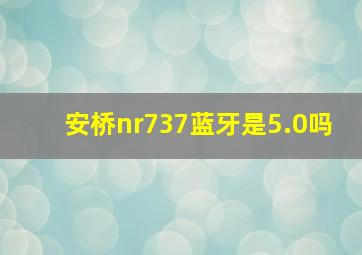 安桥nr737蓝牙是5.0吗